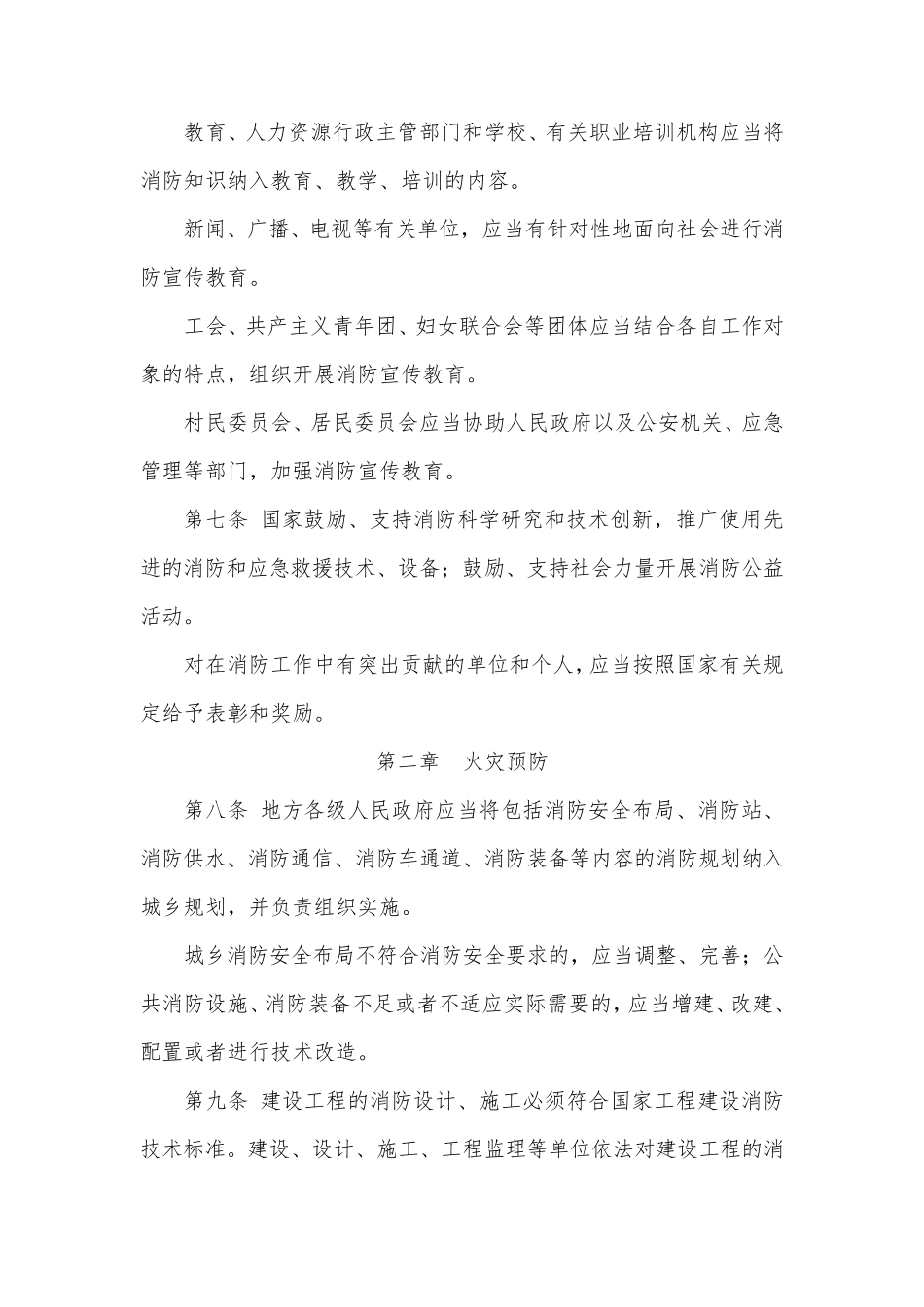 教育、人力资源行政主管部门和学校、有关职业培训机构应当将消防知识纳入教育、教学、培训的内容。

新闻、广播、电视等有关单位，应当有针对性地面向社会进行消防宣传教育。

工会、共产主义青年团、妇女联合会等团体应当结合各自工作对象的特点，组织开展消防宣传教育。

村民委员会、居民委员会应当协助人民政府以及公安机关、应急管理等部门，加强消防宣传教育。

第七条 国家鼓励、支持消防科学研究和技术创新，推广使用先进的消防和应急救援技术、设备；鼓励、支持社会力量开展消防公益活动。

对在消防工作中有突出贡献的单位和个人，应当按照国家有关规定给予表彰和奖励。

第二章 火灾预防

第八条 地方各级人民政府应当将包括消防安全布局、消防站、消防供水、消防通信、消防车通道、消防装备等内容的消防规划纳入城乡规划，并负责组织实施。

城乡消防安全布局不符合消防安全要求的，应当调整、完善；公共消防设施、消防装备不足或者不适应实际需要的，应当增建、改建、配置或者进行技术改造。

第九条 建设工程的消防设计、施工必须符合国家工程建设消防技术标准。建设、设计、施工、工程监理等单位依法对建设工程的消